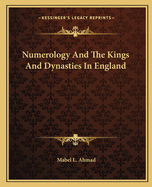 KESSINGER'S LEGACY REPRINTS

Numerology And The Kings And Dynasties In England

Mabel L. Ahmad